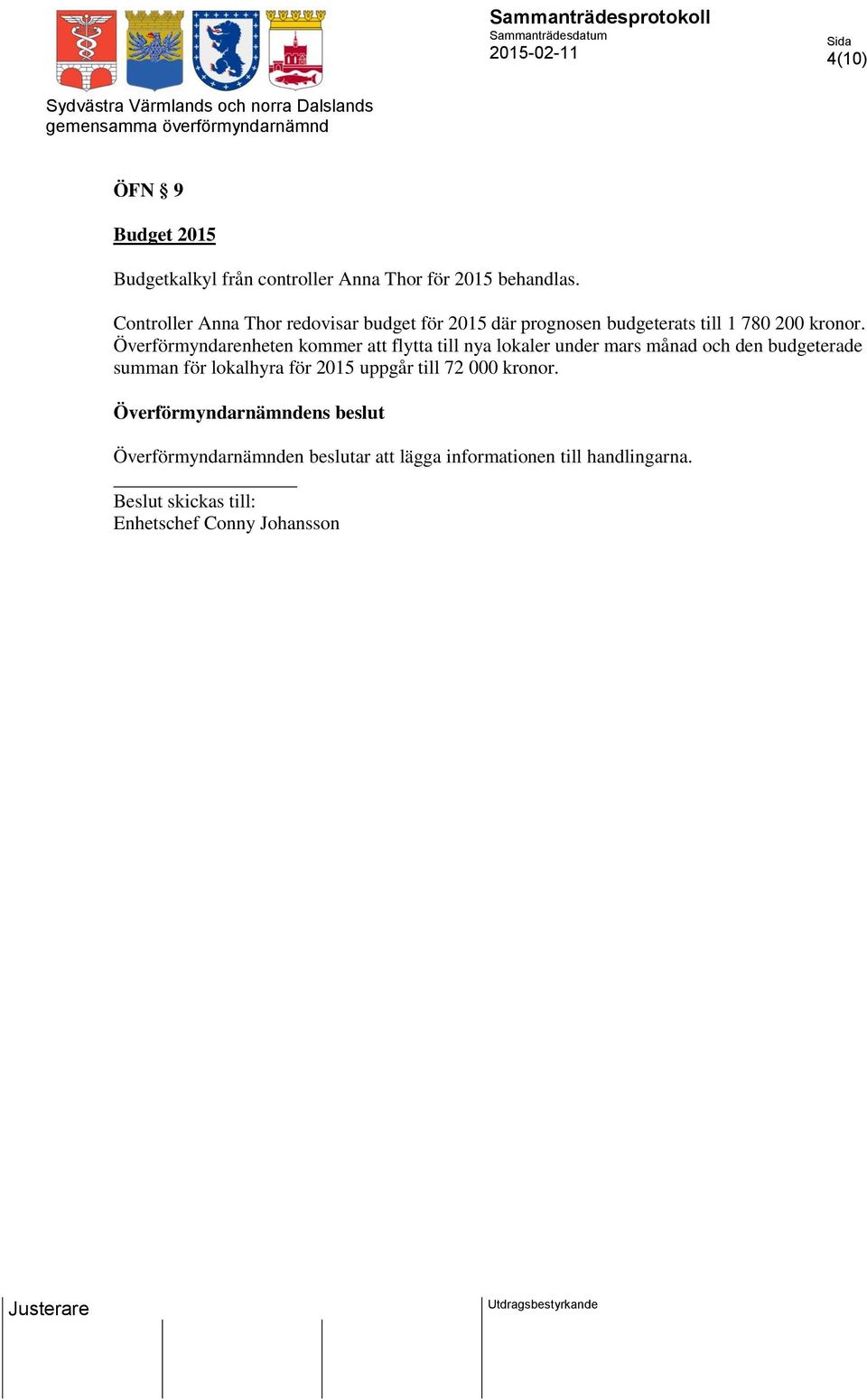 Sammanträdesprotokoll
Sammanträdesdatum
2015-02-11

Sida
4(10)

Sydvästra Värmlands och norra Dalslands gemensamma överförmyndarnämnd

ÖFN § 9

Budget 2015

Budgetkalkyl från controller Anna Thor för 2015 behandlas.

Controller Anna Thor redovisar budget för 2015 där prognosen budgeterats till 1 780 200 kronor. Överförmyndarenheten kommer att flytta till nya lokaler under mars månad och den budgeterade summan för lokalhyra för 2015 uppgår till 72 000 kronor.

Överförmyndarnämndens beslut

Överförmyndarnämnden beslutar att lägga informationen till handlingarna.

Beslut skickas till:
Enhetschef Conny Johansson

Justerare

Utdragsbestyrkande